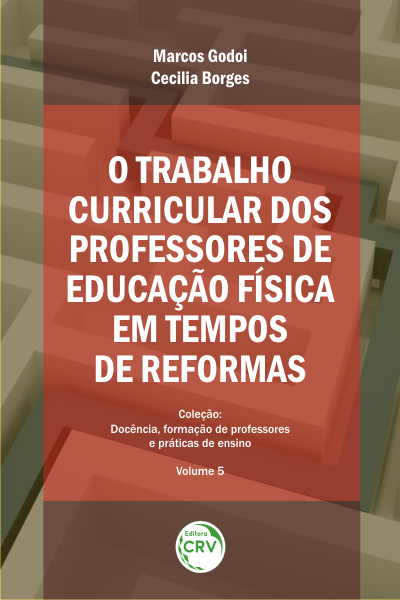 Marcos Godoi
Cecilia Borges

O TRABALHO CURRICULAR DOS PROFESSORES DE EDUCAÇÃO FÍSICA EM TEMPOS DE REFORMAS

Coleção:
Docência, formação de professores e práticas de ensino

Volume 5

Editora
CRV